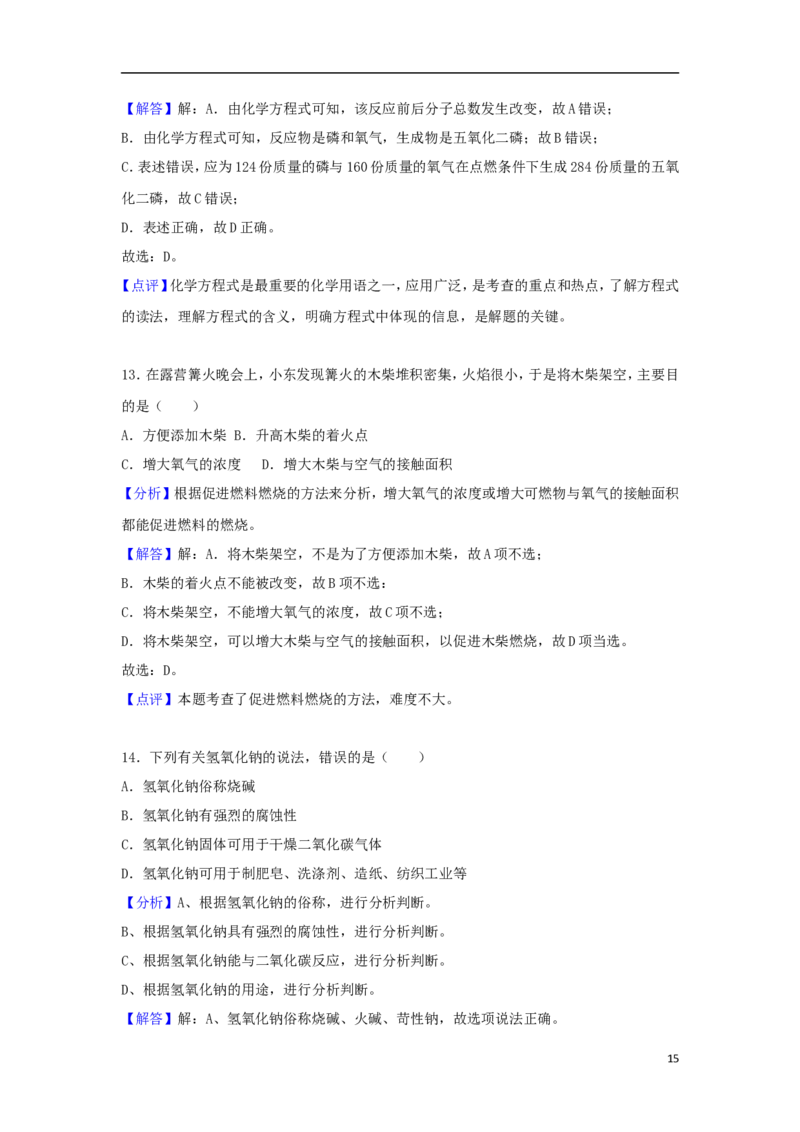 【解答】解：A．由化学方程式可知，该反应前后分子总数发生改变，故A错误；

B．由化学方程式可知，反应物是磷和氧气，生成物是五氧化二磷；故B错误；

C.表述错误，应为124份质量的磷与160份质量的氧气在点燃条件下生成284份质量的五氧化二磷，故C错误；

D．表述正确，故D正确。

故选：D。

【点评】化学方程式是最重要的化学用语之一，应用广泛，是考查的重点和热点，了解方程式的读法，理解方程式的含义，明确方程式中体现的信息，是解题的关键。

13.在露营篝火晚会上，小东发现篝火的木柴堆积密集，火焰很小，于是将木柴架空，主要目的是（　　）

A．方便添加木柴 B．升高木柴的着火点

C．增大氧气的浓度　 D．增大木柴与空气的接触面积

【分析】根据促进燃料燃烧的方法来分析，增大氧气的浓度或增大可燃物与氧气的接触面积都能促进燃料的燃烧。

【解答】解：A．将木柴架空，不是为了方便添加木柴，故A项不选；

B．木柴的着火点不能被改变，故B项不选：

C．将木柴架空，不能增大氧气的浓度，故C项不选；

D．将木柴架空，可以增大木柴与空气的接触面积，以促进木柴燃烧，故D项当选。

故选：D。

【点评】本题考查了促进燃料燃烧的方法，难度不大。

14．下列有关氢氧化钠的说法，错误的是（　　）

A．氢氧化钠俗称烧碱

B．氢氧化钠有强烈的腐蚀性

C．氢氧化钠固体可用于干燥二氧化碳气体

D．氢氧化钠可用于制肥皂、洗涤剂、造纸、纺织工业等

【分析】A、根据氢氧化钠的俗称，进行分析判断。

B、根据氢氧化钠具有强烈的腐蚀性，进行分析判断。

C、根据氢氧化钠能与二氧化碳反应，进行分析判断。

D、根据氢氧化钠的用途，进行分析判断。

【解答】解：A、氢氧化钠俗称烧碱、火碱、苛性钠，故选项说法正确。

15